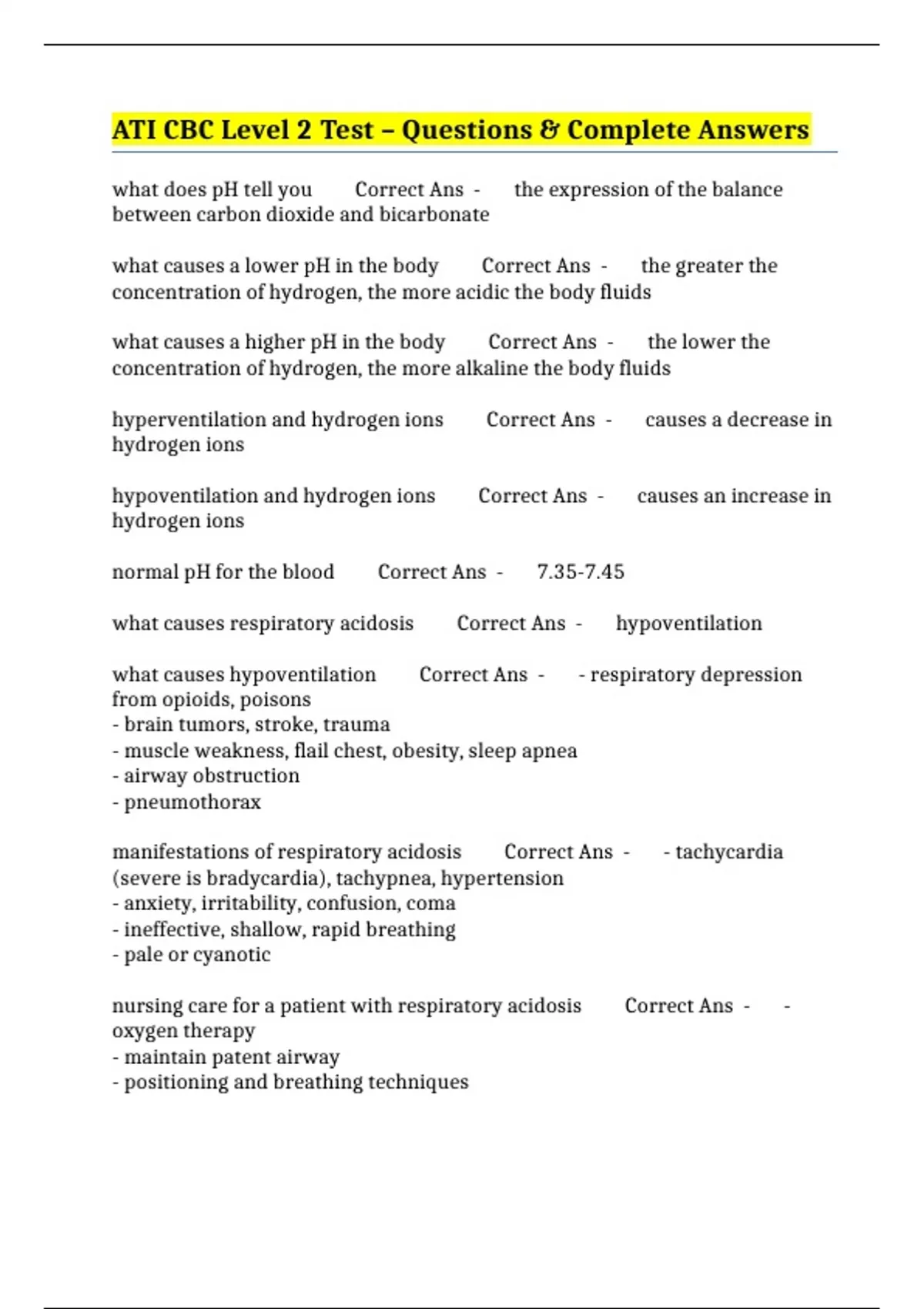 ATI CBC Level 2 Test – Questions & Complete Answers

what does pH tell you Correct Ans - the expression of the balance between carbon dioxide and bicarbonate

what causes a lower pH in the body Correct Ans - the greater the concentration of hydrogen, the more acidic the body fluids

what causes a higher pH in the body Correct Ans - the lower the concentration of hydrogen, the more alkaline the body fluids

hyperventilation and hydrogen ions Correct Ans - causes a decrease in hydrogen ions

hypoventilation and hydrogen ions Correct Ans - causes an increase in hydrogen ions

normal pH for the blood Correct Ans - 7.35-7.45

what causes respiratory acidosis Correct Ans - hypoventilation

what causes hypoventilation Correct Ans - - respiratory depression from opioids, poisons
- brain tumors, stroke, trauma
- muscle weakness, flail chest, obesity, sleep apnea
- airway obstruction
- pneumothorax

manifestations of respiratory acidosis Correct Ans - - tachycardia (severe is bradycardia), tachypnea, hypertension
- anxiety, irritability, confusion, coma
- ineffective, shallow, rapid breathing
- pale or cyanotic

nursing care for a patient with respiratory acidosis Correct Ans - - oxygen therapy
- maintain patent airway
- positioning and breathing techniques